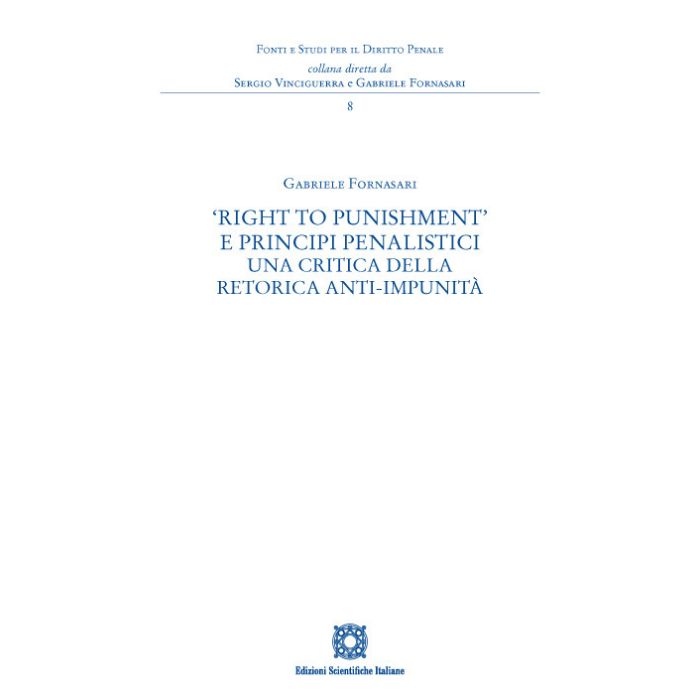 Fonti e Studi per il Diritto Penale
collana diretta da
Sergio Vinciguerra e Gabriele Fornasari

8

Gabriele Fornasari

'RIGHT TO PUNISHMENT'
E PRINCIPI PENALISTICI
UNA CRITICA DELLA
RETORICA ANTI-IMPUNITÀ

Edizioni Scientifiche Italiane